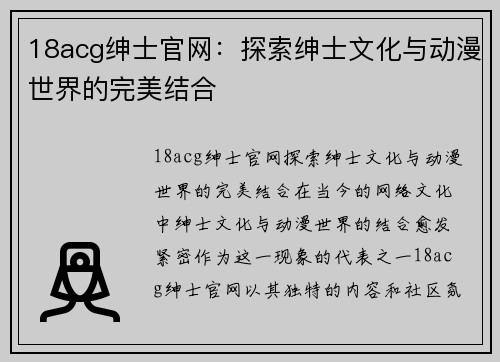 18acg绅士官网：探索绅士文化与动漫世界的完美结合

18acg绅士官网探索绅士文化与动漫世界的完美结合在当今的网络文化中绅士文化与动漫世界的结合愈发紧密作为这一现象的代表之一18acg绅士官网以其独特的内容和社区氛